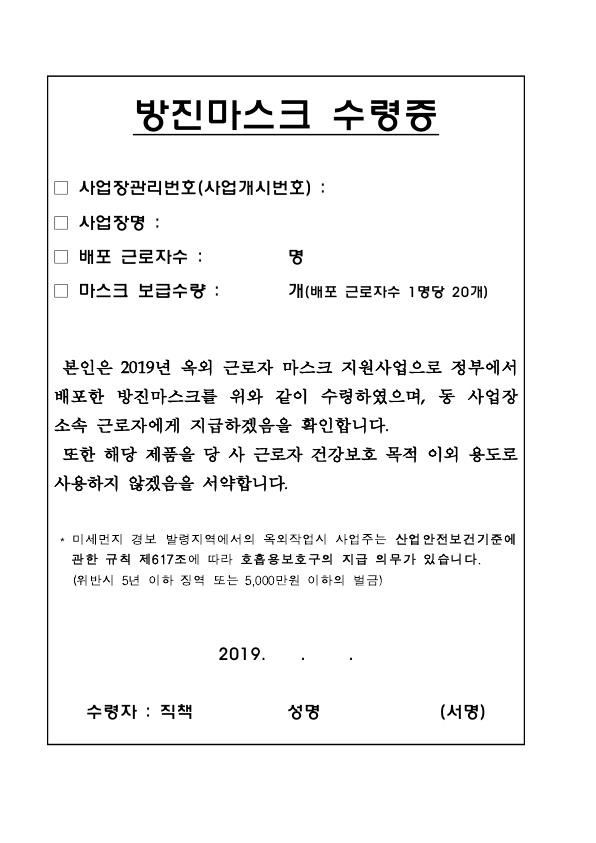 방진마스크 수령증

□ 사업장관리번호(사업개시번호) :

□ 사업장명 :

□ 배포 근로자수 : 명

□ 마스크 보급수량 : 개(배포 근로자수 1명당 20개)

본인은 2019년 옥외 근로자 마스크 지원사업으로 정부에서 배포한 방진마스크를 위와 같이 수령하였으며, 동 사업장 소속 근로자에게 지급하겠음을 확인합니다.

또한 해당 제품을 당 사 근로자 건강보호 목적 이외 용도로 사용하지 않겠음을 서약합니다.

* 미세먼지 경보 발령지역에서의 옥외작업시 사업주는 산업안전보건기준에 관한 규칙 제617조에 따라 호흡용보호구의 지급 의무가 있습니다. (위반시 5년 이하 징역 또는 5,000만원 이하의 벌금)

2019. . .

수령자 : 직책 성명 (서명)